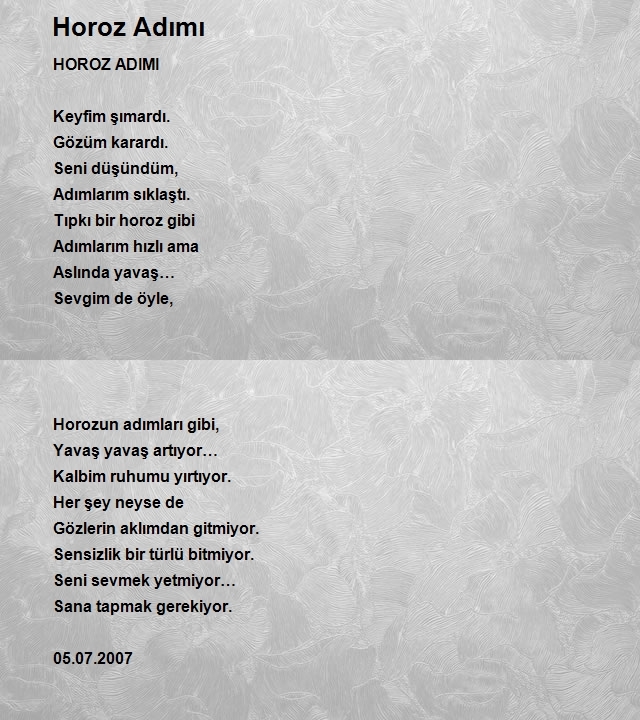 Horoz Adımı

HOROZ ADIMI

Keyfim şımardı.
Gözüm karardı.
Seni düşündüm,
Adımlarım sıklaştı.
Tıpkı bir horoz gibi
Adımlarım hızlı ama
Aslında yavaş…
Sevgim de öyle,

Horozun adımları gibi,
Yavaş yavaş artıyor…
Kalbim ruhumu yırtıyor.
Her şey neyse de
Gözlerin aklımdan gitmiyor.
Sensizlik bir türlü bitmiyor.
Seni sevmek yetmiyor…
Sana tapmak gerekiyor.

05.07.2007